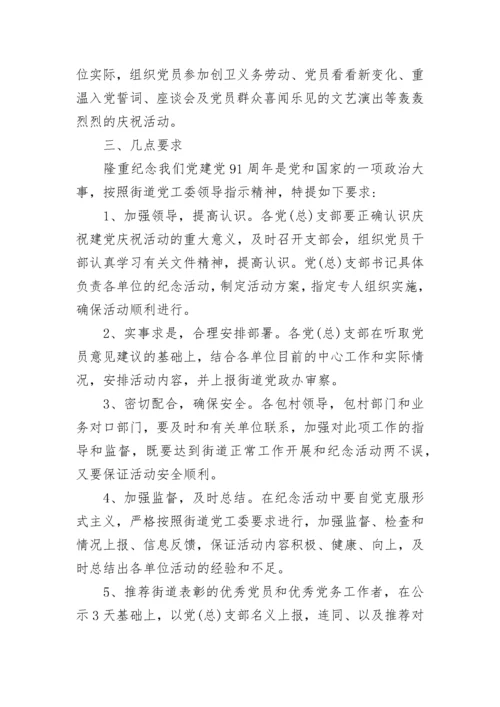 位实际，组织党员参加创卫义务劳动、党员看看新变化、重温入党誓词、座谈会及党员群众喜闻乐见的文艺演出等轰轰烈烈的庆祝活动。

三、几点要求

隆重纪念我们党建党91周年是党和国家的一项政治大事，按照街道党工委领导指示精神，特提如下要求：

1、加强领导，提高认识。各党(总)支部要正确认识庆祝建党庆祝活动的重大意义，及时召开支部会，组织党员干部认真学习有关文件精神，提高认识。党(总)支部书记具体负责各单位的纪念活动，制定活动方案，指定专人组织实施，确保活动顺利进行。

2、实事求是，合理安排部署。各党(总)支部在听取党员意见建议的基础上，结合各单位目前的中心工作和实际情况，安排活动内容，并上报街道党政办审察。

3、密切配合，确保安全。各包村领导，包村部门和业务对口部门，要及时和有关单位联系，加强对此项工作的指导和监督，既要达到街道正常工作开展和纪念活动两不误，又要保证活动安全顺利。

4、加强监督，及时总结。在纪念活动中要自觉克服形式主义，严格按照街道党工委要求进行，加强监督、检查和情况上报、信息反馈，保证活动内容积极、健康、向上，及时总结出各单位活动的经验和不足。

5、推荐街道表彰的优秀党员和优秀党务工作者，在公示3天基础上，以党(总)支部名义上报，连同、以及推荐对